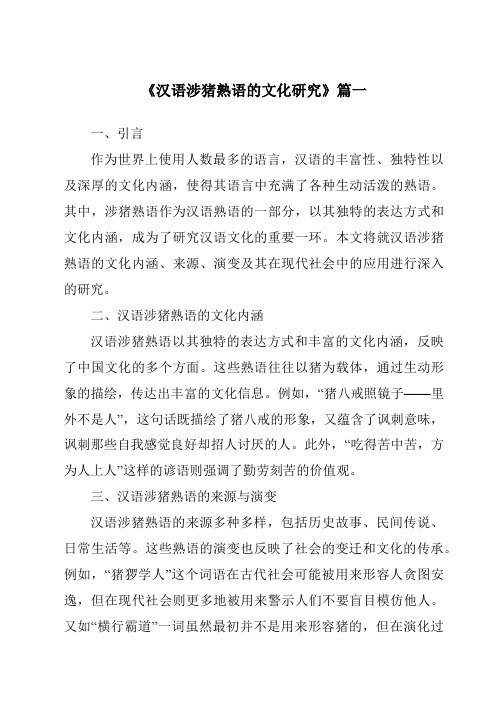 《汉语涉猪熟语的文化研究》篇一

一、引言

作为世界上使用人数最多的语言，汉语的丰富性、独特性以及深厚的文化内涵，使得其语言中充满了各种生动活泼的熟语。其中，涉猪熟语作为汉语熟语的一部分，以其独特的表达方式和文化内涵，成为了研究汉语文化的重要一环。本文将就汉语涉猪熟语的文化内涵、来源、演变及其在现代社会中的应用进行深入的研究。

二、汉语涉猪熟语的文化内涵

汉语涉猪熟语以其独特的表达方式和丰富的文化内涵，反映了中国文化的多个方面。这些熟语往往以猪为载体，通过生动形象的描绘，传达出丰富的文化信息。例如，“猪八戒照镜子——里外不是人”，这句话既描绘了猪八戒的形象，又蕴含了讽刺意味，讽刺那些自我感觉良好却招人讨厌的人。此外，“吃得苦中苦，方为人上人”这样的谚语则强调了勤劳刻苦的价值观。

三、汉语涉猪熟语的来源与演变

汉语涉猪熟语的来源多种多样，包括历史故事、民间传说、日常生活等。这些熟语的演变也反映了社会的变迁和文化的传承。例如，“猪猡学人”这个词语在古代社会可能被用来形容人贪图安逸，但在现代社会则更多地被用来警示人们不要盲目模仿他人。又如“横行霸道”一词虽然最初并不是用来形容猪的，但在演化过